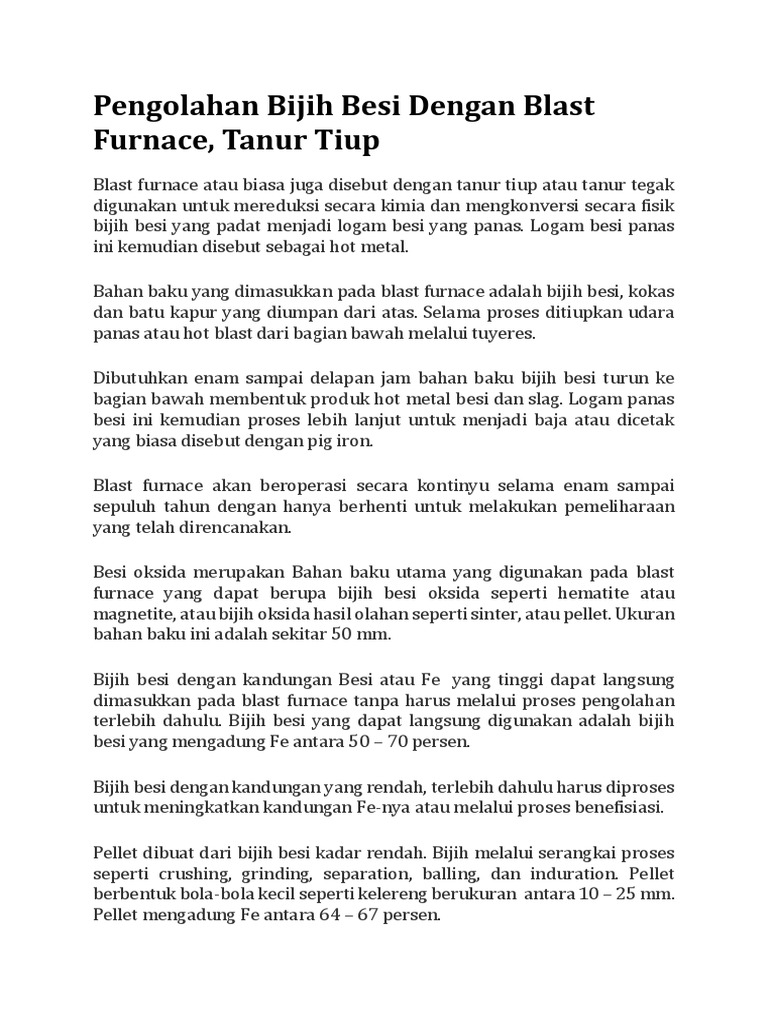 Pengolahan Bijih Besi Dengan Blast Furnace, Tanur Tiup

Blast furnace atau biasa juga disebut dengan tanur tiup atau tanur tegak digunakan untuk mereduksi secara kimia dan mengkonversi secara fisik bijih besi yang padat menjadi logam besi yang panas. Logam besi panas ini kemudian disebut sebagai hot metal.

Bahan baku yang dimasukkan pada blast furnace adalah bijih besi, kokas dan batu kapur yang diumpan dari atas. Selama proses ditiupkan udara panas atau hot blast dari bagian bawah melalui tuyeres.

Dibutuhkan enam sampai delapan jam bahan baku bijih besi turun ke bagian bawah membentuk produk hot metal besi dan slag. Logam panas besi ini kemudian proses lebih lanjut untuk menjadi baja atau dicetak yang biasa disebut dengan pig iron.

Blast furnace akan beroperasi secara kontinyu selama enam sampai sepuluh tahun dengan hanya berhenti untuk melakukan pemeliharaan yang telah direncanakan.

Besi oksida merupakan Bahan baku utama yang digunakan pada blast furnace yang dapat berupa bijih besi oksida seperti hematite atau magnetite, atau bijih oksida hasil olahan seperti sinter, atau pellet. Ukuran bahan baku ini adalah sekitar 50 mm.

Bijih besi dengan kandungan Besi atau Fe yang tinggi dapat langsung dimasukkan pada blast furnace tanpa harus melalui proses pengolahan terlebih dahulu. Bijih besi yang dapat langsung digunakan adalah bijih besi yang mengadung Fe antara 50 – 70 persen.

Bijih besi dengan kandungan yang rendah, terlebih dahulu harus diproses untuk meningkatkan kandungan Fe-nya atau melalui proses benefisiasi.

Pellet dibuat dari bijih besi kadar rendah. Bijih melalui serangkai proses seperti crushing, grinding, separation, balling, dan induration. Pellet berbentuk bola-bola kecil seperti kelereng berukuran antara 10 – 25 mm. Pellet mengadung Fe antara 64 – 67 persen.